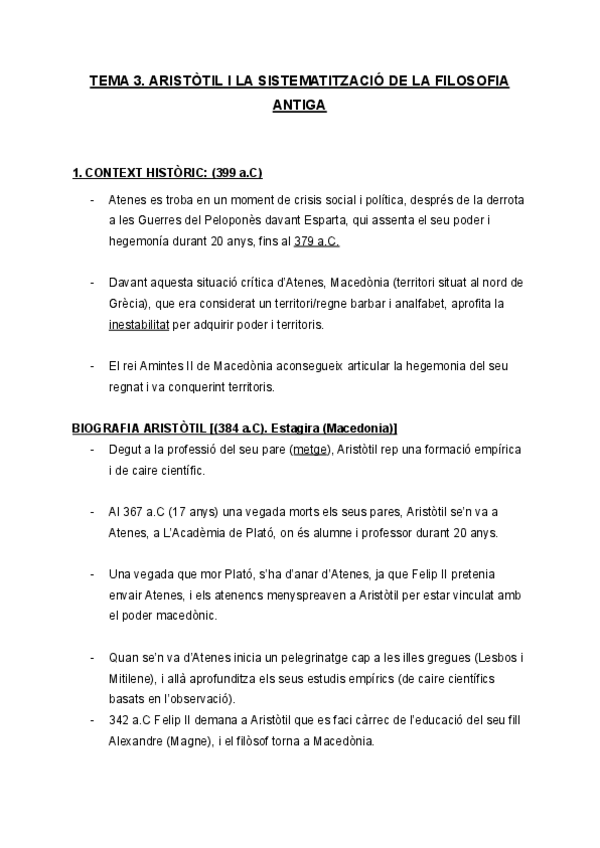 TEMA 3. ARISTÒTIL I LA SISTEMATITZACIÓ DE LA FILOSOFIA ANTIGA

1. CONTEXT HISTÒRIC: (399 a.C)

- Atenes es troba en un moment de crisis social i política, després de la derrota a les Guerres del Peloponès davant Esparta, qui assenta el seu poder i hegemonía durant 20 anys, fins al 379 a.C.

- Davant aquesta situació crítica d'Atenes, Macedònia (territori situat al nord de Grècia), que era considerat un territori/regne barbar i analfabet, aprofita la inestabilitat per adquirir poder i territoris.

- El rei Amintes II de Macedònia aconsegueix articular la hegemonia del seu regnat i va conquerint territoris.

BIOGRAFIA ARISTÒTIL [(384 a.C). Estagira (Macedonia)]

- Degut a la professió del seu pare (metge), Aristòtil rep una formació empírica i de caire científic.

- Al 367 a.C (17 anys) una vegada morts els seus pares, Aristòtil se'n va a Atenes, a L'Acadèmia de Plató, on és alumne i professor durant 20 anys.

- Una vegada que mor Plató, s'ha d'anar d'Atenes, ja que Felip II pretenia envair Atenes, i els atenencs menyspreaven a Aristòtil per estar vinculat amb el poder macedònic.

- Quan se'n va d'Atenes inicia un pelegrinatge cap a les illes gregues (Lesbos i Mitilene), i allà aprofunditza els seus estudis empírics (de caire científics basats en l'observació).
- 342 a.C Felip II demana a Aristòtil que es faci càrrec de l'educació del seu fill Alexandre (Magne), i el filòsof torna a Macedònia.